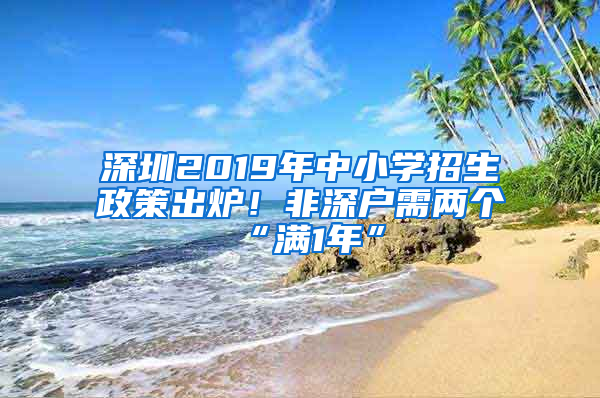 深圳2019年中小学招生政策出炉！非深户需两个“满1年”